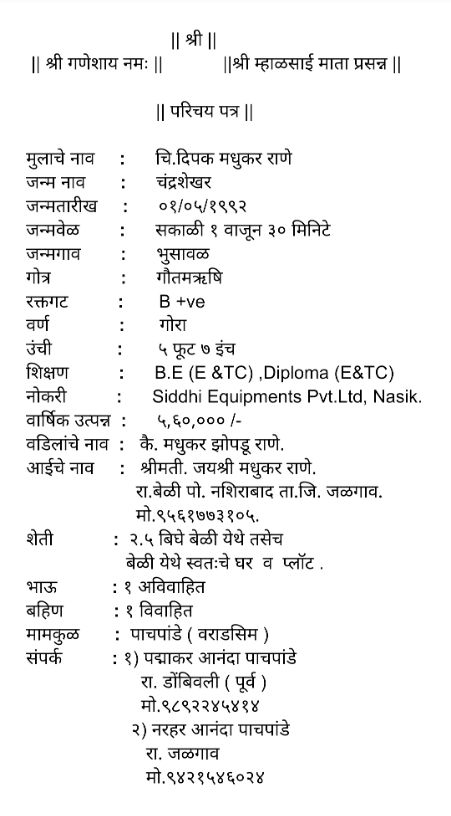 || श्री ||
|| श्री गणेशाय नमः || ||श्री म्हाळसाई माता प्रसन्न ||

|| परिचय पत्र ||

मुलाचे नाव : चि.दिपक मधुकर राणे
जन्म नाव : चंद्रशेखर
जन्मतारीख : ०१/०५/१९९२
जन्मवेळ : सकाळी १ वाजून ३० मिनिटे
जन्मगाव : भुसावळ
गोत्र : गौतमऋषि
रक्तगट : B +ve
वर्ण : गोरा
उंची : ५ फूट ७ इंच
शिक्षण : B.E (E &TC) ,Diploma (E&TC)
नोकरी : Siddhi Equipments Pvt.Ltd, Nasik.
वार्षिक उत्पन्न : ५,६०,००० /-
वडिलांचे नाव : कै. मधुकर झोपडू राणे.
आईचे नाव : श्रीमती. जयश्री मधुकर राणे.
रा.बेळी पो. नशिराबाद ता.जि. जळगाव.
मो.९५६१७७३१०५.
शेती : २.५ बिघे बेळी येथे तसेच बेळी येथे स्वतःचे घर व प्लॉट .
भाऊ : १ अविवाहित
बहिण : १ विवाहित
मामकुळ : पाचपांडे ( वराडसिम )
संपर्क : १) पद्माकर आनंदा पाचपांडे
रा. डोंबिवली ( पूर्व )
मो.९८९२२४५४१४
२) नरहर आनंदा पाचपांडे
रा. जळगाव
मो.९४२१५४६०२४